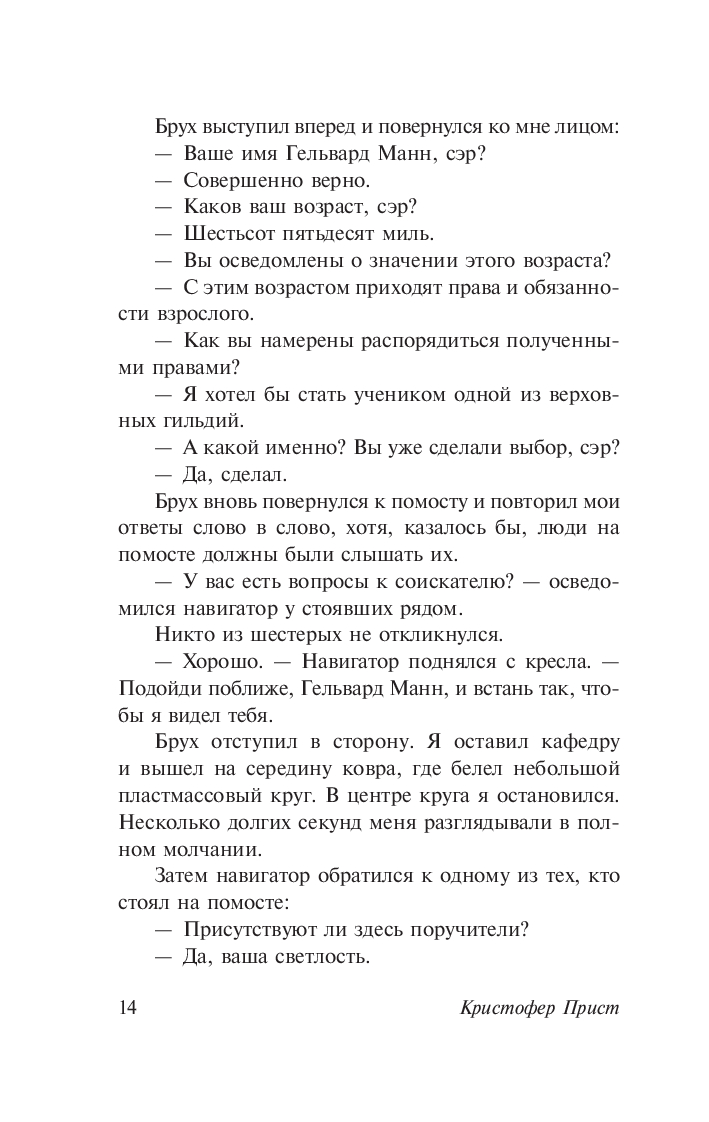 Брух выступил вперед и повернулся ко мне лицом:

— Ваше имя Гельвард Манн, сэр?

— Совершенно верно.

— Каков ваш возраст, сэр?

— Шестьсот пятьдесят миль.

— Вы осведомлены о значении этого возраста?

— С этим возрастом приходят права и обязанности взрослого.

— Как вы намерены распорядиться полученными правами?

— Я хотел бы стать учеником одной из верховных гильдий.

— А какой именно? Вы уже сделали выбор, сэр?

— Да, сделал.

Брух вновь повернулся к помосту и повторил мои ответы слово в слово, хотя, казалось бы, люди на помосте должны были слышать их.

— У вас есть вопросы к соискателю? — осведомился навигатор у стоявших рядом.

Никто из шестерых не откликнулся.

— Хорошо. — Навигатор поднялся с кресла. — Подойди поближе, Гельвард Манн, и встань так, чтобы я видел тебя.

Брух отступил в сторону. Я оставил кафедру и вышел на середину ковра, где белел небольшой пластмассовый круг. В центре круга я остановился. Несколько долгих секунд меня разглядывали в полном молчании.

Затем навигатор обратился к одному из тех, кто стоял на помосте:

— Присутствуют ли здесь поручители?

— Да, ваша светлость.

14 Кристофер Прист